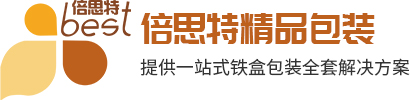 倍思特
best
倍思特精品包装
提供一站式铁盒包装全套解决方案